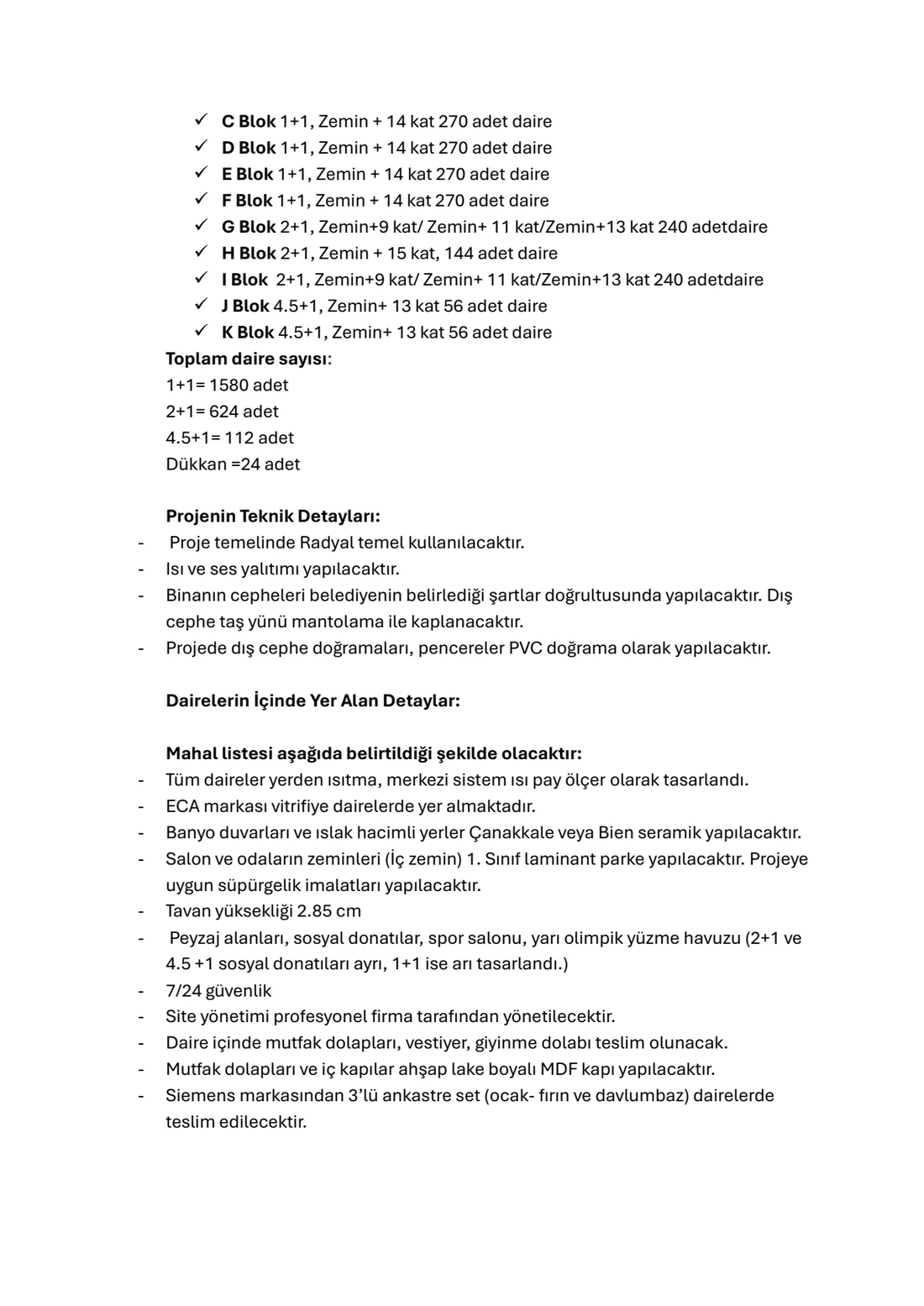 ✓ C Blok 1+1, Zemin + 14 kat 270 adet daire
✓ D Blok 1+1, Zemin + 14 kat 270 adet daire
✓ E Blok 1+1, Zemin + 14 kat 270 adet daire
✓ F Blok 1+1, Zemin + 14 kat 270 adet daire
✓ G Blok 2+1, Zemin+9 kat/ Zemin+ 11 kat/Zemin+13 kat 240 adetdaire
✓ H Blok 2+1, Zemin + 15 kat, 144 adet daire
✓ I Blok 2+1, Zemin+9 kat/ Zemin+ 11 kat/Zemin+13 kat 240 adetdaire
✓ J Blok 4.5+1, Zemin+ 13 kat 56 adet daire
✓ K Blok 4.5+1, Zemin+ 13 kat 56 adet daire

Toplam daire sayısı:
1+1= 1580 adet
2+1= 624 adet
4.5+1= 112 adet
Dükkan =24 adet

Projenin Teknik Detayları:
- Proje temelinde Radyal temel kullanılacaktır.
- Isı ve ses yalıtımı yapılacaktır.
- Binanın cepheleri belediyenin belirlediği şartlar doğrultusunda yapılacaktır. Dış cephe taş yünü mantolama ile kaplanacaktır.
- Projede dış cephe doğramaları, pencereler PVC doğrama olarak yapılacaktır.

Dairelerin İçinde Yer Alan Detaylar:

Mahal listesi aşağıda belirtildiği şekilde olacaktır:
- Tüm daireler yerden ısıtma, merkezi sistem ısı pay ölçer olarak tasarlandı.
- ECA markası vitrifiye dairelerde yer almaktadır.
- Banyo duvarları ve ıslak hacimli yerler Çanakkale veya Bien seramik yapılacaktır.
- Salon ve odaların zeminleri (İç zemin) 1. Sınıf laminant parke yapılacaktır. Projeye uygun süpürgelik imalatları yapılacaktır.
- Tavan yüksekliği 2.85 cm
- Peyzaj alanları, sosyal donatılar, spor salonu, yarı olimpik yüzme havuzu (2+1 ve 4.5 +1 sosyal donatıları ayrı, 1+1 ise arı tasarlandı.)
- 7/24 güvenlik
- Site yönetimi profesyonel firma tarafından yönetilecektir.
- Daire içinde mutfak dolapları, vestiyer, giyinme dolabı teslim olunacak.
- Mutfak dolapları ve iç kapılar ahşap lake boyalı MDF kapı yapılacaktır.
- Siemens markasından 3'lü ankastre set (ocak- fırın ve davlumbaz) dairelerde teslim edilecektir.